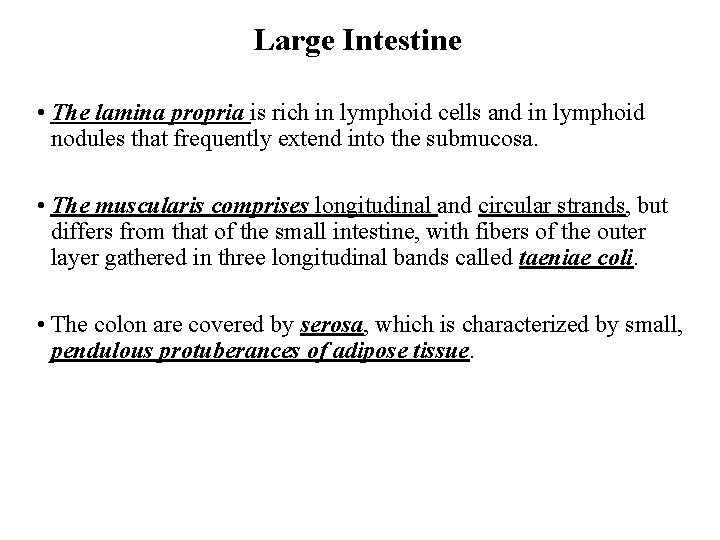 Large Intestine

• The lamina propria is rich in lymphoid cells and in lymphoid nodules that frequently extend into the submucosa.

• The muscularis comprises longitudinal and circular strands, but differs from that of the small intestine, with fibers of the outer layer gathered in three longitudinal bands called taeniae coli.

• The colon are covered by serosa, which is characterized by small, pendulous protuberances of adipose tissue.